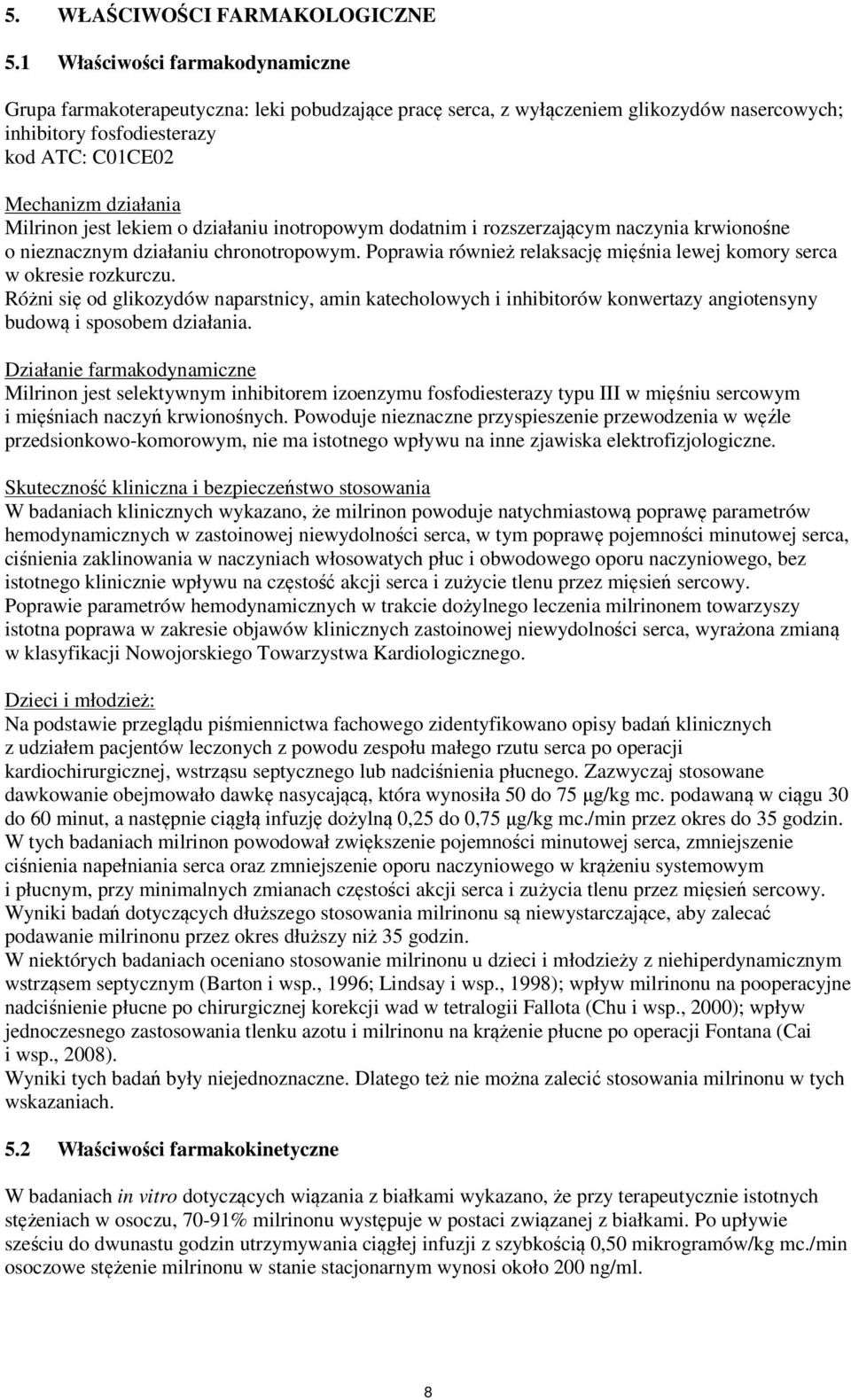 5. WŁAŚCIWOŚCI FARMAKOLOGICZNE

5.1 Właściwości farmakodynamiczne

Grupa farmakoterapeutyczna: leki pobudzające pracę serca, z wyłączeniem glikozydów nasercowych; inhibitory fosfodiesterazy
kod ATC: C01CE02

Mechanizm działania
Milrinon jest lekiem o działaniu inotropowym dodatnim i rozszerzającym naczynia krwionośne o nieznacznym działaniu chronotropowym. Poprawia również relaksację mięśnia lewej komory serca w okresie rozkurczu.
Różni się od glikozydów naparstnicy, amin katecholowych i inhibitorów konwertazy angiotensyny budową i sposobem działania.

Działanie farmakodynamiczne
Milrinon jest selektywnym inhibitorem izoenzymu fosfodiesterazy typu III w mięśniu sercowym i mięśniach naczyń krwionośnych. Powoduje nieznaczne przyspieszenie przewodzenia w węźle przedsionkowo-komorowym, nie ma istotnego wpływu na inne zjawiska elektrofizjologiczne.

Skuteczność kliniczna i bezpieczeństwo stosowania
W badaniach klinicznych wykazano, że milrinon powoduje natychmiastową poprawę parametrów hemodynamicznych w zastoinowej niewydolności serca, w tym poprawę pojemności minutowej serca, ciśnienia zaklinowania w naczyniach włosowatych płuc i obwodowego oporu naczyniowego, bez istotnego klinicznie wpływu na częstość akcji serca i zużycie tlenu przez mięsień sercowy.
Poprawie parametrów hemodynamicznych w trakcie dożylnego leczenia milrinonem towarzyszy istotna poprawa w zakresie objawów klinicznych zastoinowej niewydolności serca, wyrażona zmianą w klasyfikacji Nowojorskiego Towarzystwa Kardiologicznego.

Dzieci i młodzież:
Na podstawie przeglądu piśmiennictwa fachowego zidentyfikowano opisy badań klinicznych z udziałem pacjentów leczonych z powodu zespołu małego rzutu serca po operacji kardiochirurgicznej, wstrząsu septycznego lub nadciśnienia płucnego. Zazwyczaj stosowane dawkowanie obejmowało dawkę nasycającą, która wynosiła 50 do 75 µg/kg mc. podawaną w ciągu 30 do 60 minut, a następnie ciągłą infuzję dożylną 0,25 do 0,75 µg/kg mc./min przez okres do 35 godzin. W tych badaniach milrinon powodował zwiększenie pojemności minutowej serca, zmniejszenie ciśnienia napełniania serca oraz zmniejszenie oporu naczyniowego w krążeniu systemowym i płucnym, przy minimalnych zmianach częstości akcji serca i zużycia tlenu przez mięsień sercowy. Wyniki badań dotyczących dłuższego stosowania milrinonu są niewystarczające, aby zalecać podawanie milrinonu przez okres dłuższy niż 35 godzin.
W niektórych badaniach oceniano stosowanie milrinonu u dzieci i młodzieży z niehiperdynamicznym wstrząsem septycznym (Barton i wsp., 1996; Lindsay i wsp., 1998); wpływ milrinonu na pooperacyjne nadciśnienie płucne po chirurgicznej korekcji wad w tetralogii Fallota (Chu i wsp., 2000); wpływ jednoczesnego zastosowania tlenku azotu i milrinonu na krążenie płucne po operacji Fontana (Cai i wsp., 2008).
Wyniki tych badań były niejednoznaczne. Dlatego też nie można zalecić stosowania milrinonu w tych wskazaniach.

5.2 Właściwości farmakokinetyczne

W badaniach in vitro dotyczących wiązania z białkami wykazano, że przy terapeutycznie istotnych stężeniach w osoczu, 70-91% milrinonu występuje w postaci związanej z białkami. Po upływie sześciu do dwunastu godzin utrzymywania ciągłej infuzji z szybkością 0,50 mikrogramów/kg mc./min osoczowe stężenie milrinonu w stanie stacjonarnym wynosi około 200 ng/ml.

8